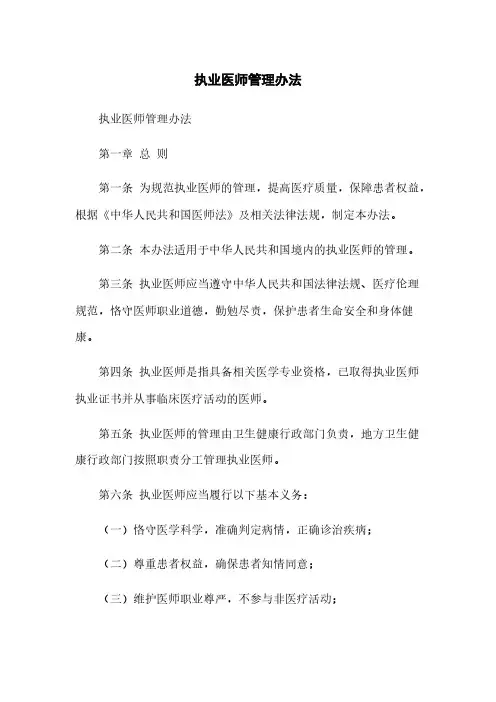 执业医师管理办法

执业医师管理办法

第一章 总 则

第一条 为规范执业医师的管理，提高医疗质量，保障患者权益，根据《中华人民共和国医师法》及相关法律法规，制定本办法。

第二条 本办法适用于中华人民共和国境内的执业医师的管理。

第三条 执业医师应当遵守中华人民共和国法律法规、医疗伦理规范，恪守医师职业道德，勤勉尽责，保护患者生命安全和身体健康。

第四条 执业医师是指具备相关医学专业资格，已取得执业医师执业证书并从事临床医疗活动的医师。

第五条 执业医师的管理由卫生健康行政部门负责，地方卫生健康行政部门按照职责分工管理执业医师。

第六条 执业医师应当履行以下基本义务：

（一）恪守医学科学，准确判定病情，正确诊治疾病；

（二）尊重患者权益，确保患者知情同意；

（三）维护医师职业尊严，不参与非医疗活动；